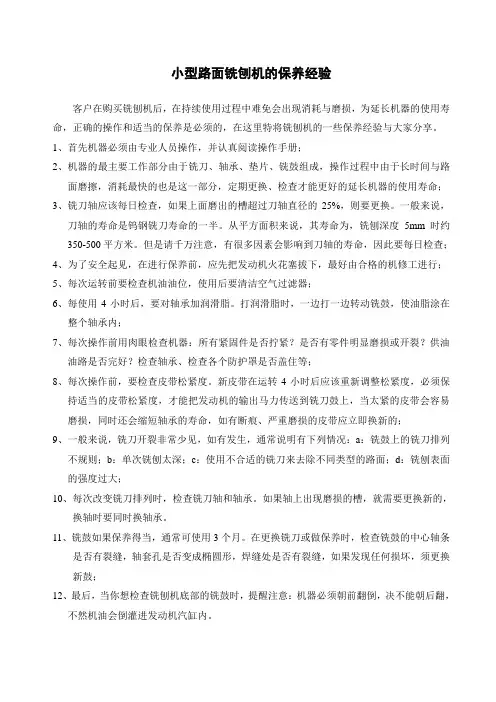 小型路面铣刨机的保养经验

客户在购买铣刨机后，在持续使用过程中难免会出现消耗与磨损，为延长机器的使用寿命，正确的操作和适当的保养是必须的，在这里将将铣刨机的一些保养经验与大家分享。

1、首先机器必须由专业人员操作，并认真阅读操作手册；

2、机器的最主要工作部分由于铣刀、轴承、垫片、铣鼓组成，操作过程中由于长时间与路面磨擦，消耗最快的也是这一部分，定期更换、检查才能更好的延长机器的使用寿命；

3、铣刀轴应该每日检查，如果上面磨出的槽超过刀轴直径的 25%，则要更换。一般来说，刀轴的寿命是钨钢铣刀寿命的一半。从平方面积来说，其寿命为，铣刨深度 5mm 时约 350-500 平方米。但是请千万注意，有很多因素会影响到刀轴的寿命，因此要每日检查；

4、为了安全起见，在进行保养前，应先把发动机火花塞拔下，最好由合格的机修工进行；

5、每次运转前要检查机油油位，使用后要清洁空气过滤器；

6、每使用 4 小时后，要对轴承加润滑脂。打润滑脂时，一边打一边转动铣鼓，使油脂涂在整个轴承内；

7、每次操作前用肉眼检查机器：所有紧固件是否拧紧？是否有零件明显磨损或开裂？供油油路是否完好？检查轴承、检查各个防护罩是否盖住等；

8、每次操作前，要检查皮带松紧度。新皮带在运转 4 小时后应该重新调整松紧度，必须保持适当的皮带松紧度，才能把发动机的输出马力传送到铣刀鼓上，当太紧的皮带会容易磨损，同时还会缩短轴承的寿命，如有断痕、严重磨损的皮带应立即换新的；

9、一般来说，铣刀开裂非常少见，如有发生，通常说明有下列情况：a：铣鼓上的铣刀排列不规则；b：单次铣刨太深；c：使用不合适的铣刀来去除不同类型的路面；d：铣刨表面的强度过大；

10、每次改变铣刀排列时，检查铣刀轴和轴承。如果轴上出现磨损的槽，就需要更换新的，换轴时要同时换轴承。

11、铣鼓如果保养得当，通常可使用 3 个月。在更换铣刀或做保养时，检查铣鼓的中心轴条是否有裂缝，轴套孔是否变成椭圆形，焊缝处是否有裂缝，如果发现任何损坏，须更换新鼓；

12、最后，当你想检查铣刨机底部的铣鼓时，提醒注意：机器必须朝前翻倒，决不能朝后翻，不然机油会倒灌进发动机汽缸内。